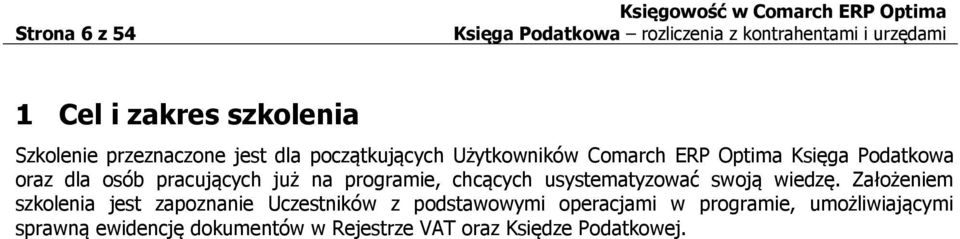 Strona 6 z 54

Księgowość w Comarch ERP Optima
Księga Podatkowa – rozliczenia z kontrahentami i urzędami

1 Cel i zakres szkolenia

Szkolenie przeznaczone jest dla początkujących Użytkowników Comarch ERP Optima Księga Podatkowa oraz dla osób pracujących już na programie, chcących usystematyzować swoją wiedzę. Założeniem szkolenia jest zapoznanie Uczestników z podstawowymi operacjami w programie, umożliwiającymi sprawną ewidencję dokumentów w Rejestrze VAT oraz Księdze Podatkowej.